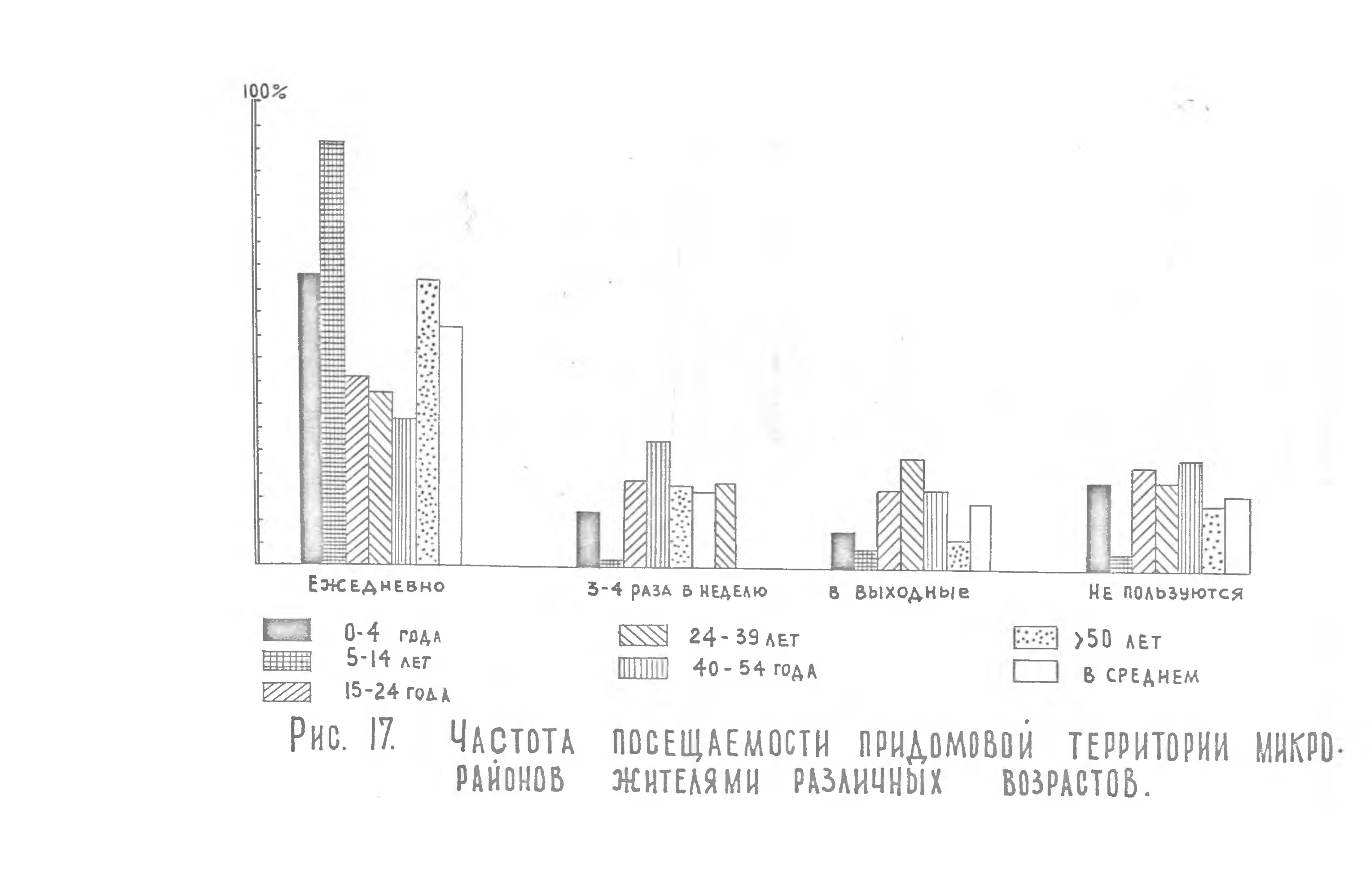 100%

ЕЖЕДНЕВНО

3-4 РАЗА В НЕДЕЛЮ

В ВЫХОДНЫЕ

НЕ ПОЛЬЗУЮТСЯ

0-4 ГОДА
5-14 ЛЕТ
15-24 ГОДА
24-39 ЛЕТ
40-54 ГОДА
>50 ЛЕТ
В СРЕДНЕМ

РИС. 17. ЧАСТОТА ПОСЕЩАЕМОСТИ ПРИДОМОВОЙ ТЕРРИТОРИИ МИКРОРАЙОНОВ ЖИТЕЛЯМИ РАЗЛИЧНЫХ ВОЗРАСТОВ.